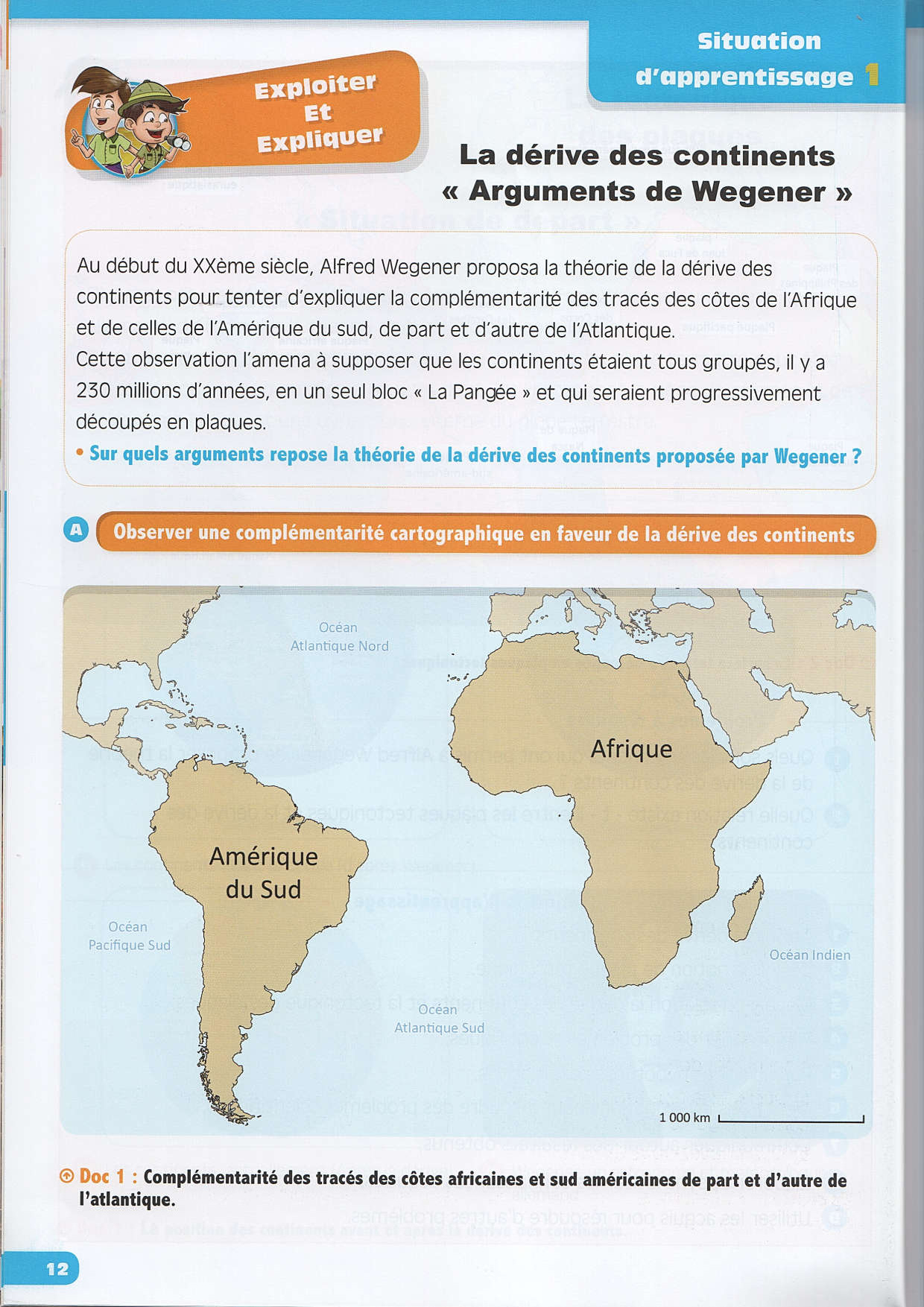 Situation d'apprentissage 1

Exploiter
Et
Expliquer

La dérive des continents
« Arguments de Wegener »

Au début du XXème siècle, Alfred Wegener proposa la théorie de la dérive des continents pour tenter d'expliquer la complémentarité des tracés des côtes de l'Afrique et de celles de l'Amérique du sud, de part et d'autre de l'Atlantique.
Cette observation l'amena à supposer que les continents étaient tous groupés, il y a 230 millions d'années, en un seul bloc « La Pangée » et qui seraient progressivement découpés en plaques.

• Sur quels arguments repose la théorie de la dérive des continents proposée par Wegener ?

A Observer une complémentarité cartographique en faveur de la dérive des continents

Océan
Atlantique Nord

Afrique

Amérique
du Sud

Océan
Pacifique Sud

Océan Indien

Océan
Atlantique Sud

1 000 km

Doc 1 : Complémentarité des tracés des côtes africaines et sud américaines de part et d'autre de l'atlantique.

12